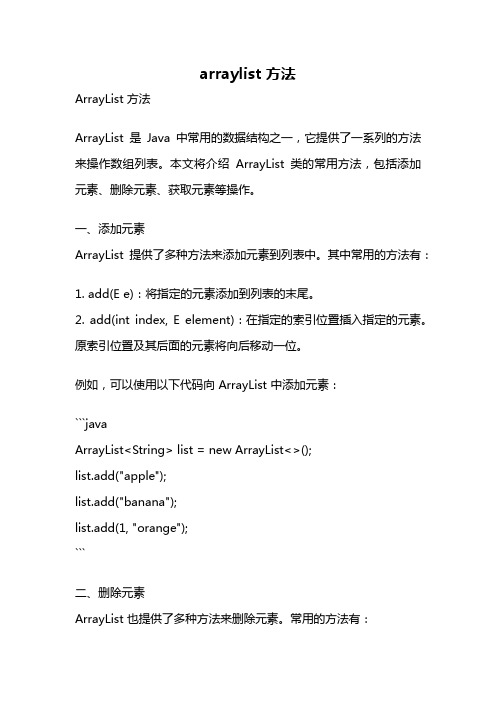 arraylist 方法

ArrayList 方法

ArrayList 是 Java 中常用的数据结构之一，它提供了一系列的方法来操作数组列表。本文将介绍 ArrayList 类的常用方法，包括添加元素、删除元素、获取元素等操作。

一、添加元素

ArrayList 提供了多种方法来添加元素到列表中。其中常用的方法有：

1. add(E e)：将指定的元素添加到列表的末尾。

2. add(int index, E element)：在指定的索引位置插入指定的元素。原索引位置及其后面的元素将向后移动一位。

例如，可以使用以下代码向 ArrayList 中添加元素：

```java

ArrayList<String> list = new ArrayList<>();

list.add("apple");

list.add("banana");

list.add(1, "orange");

```

二、删除元素

ArrayList 也提供了多种方法来删除元素。常用的方法有：